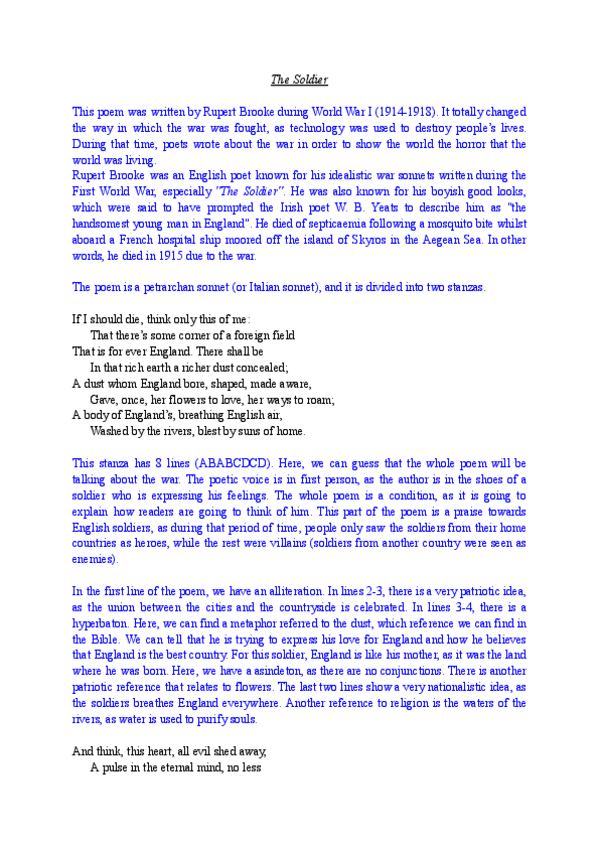 The Soldier

This poem was written by Rupert Brooke during World War I (1914-1918). It totally changed the way in which the war was fought, as technology was used to destroy people's lives. During that time, poets wrote about the war in order to show the world the horror that the world was living.
Rupert Brooke was an English poet known for his idealistic war sonnets written during the First World War, especially "The Soldier". He was also known for his boyish good looks, which were said to have prompted the Irish poet W. B. Yeats to describe him as "the handsomest young man in England". He died of septicaemia following a mosquito bite whilst aboard a French hospital ship moored off the island of Skyros in the Aegean Sea. In other words, he died in 1915 due to the war.

The poem is a petrarchan sonnet (or Italian sonnet), and it is divided into two stanzas.

If I should die, think only this of me:
That there's some corner of a foreign field
That is for ever England. There shall be
In that rich earth a richer dust concealed;
A dust whom England bore, shaped, made aware,
Gave, once, her flowers to love, her ways to roam;
A body of England's, breathing English air,
Washed by the rivers, blest by suns of home.

This stanza has 8 lines (ABABCDCD). Here, we can guess that the whole poem will be talking about the war. The poetic voice is in first person, as the author is in the shoes of a soldier who is expressing his feelings. The whole poem is a condition, as it is going to explain how readers are going to think of him. This part of the poem is a praise towards English soldiers, as during that period of time, people only saw the soldiers from their home countries as heroes, while the rest were villains (soldiers from another country were seen as enemies).

In the first line of the poem, we have an alliteration. In lines 2-3, there is a very patriotic idea, as the union between the cities and the countryside is celebrated. In lines 3-4, there is a hyperbaton. Here, we can find a metaphor referred to the dust, which reference we can find in the Bible. We can tell that he is trying to express his love for England and how he believes that England is the best country. For this soldier, England is like his mother, as it was the land where he was born. Here, we have a asindeton, as there are no conjunctions. There is another patriotic reference that relates to flowers. The last two lines show a very nationalistic idea, as the soldiers breathes England everywhere. Another reference to religion is the waters of the rivers, as water is used to purify souls.

And think, this heart, all evil shed away,
A pulse in the eternal mind, no less